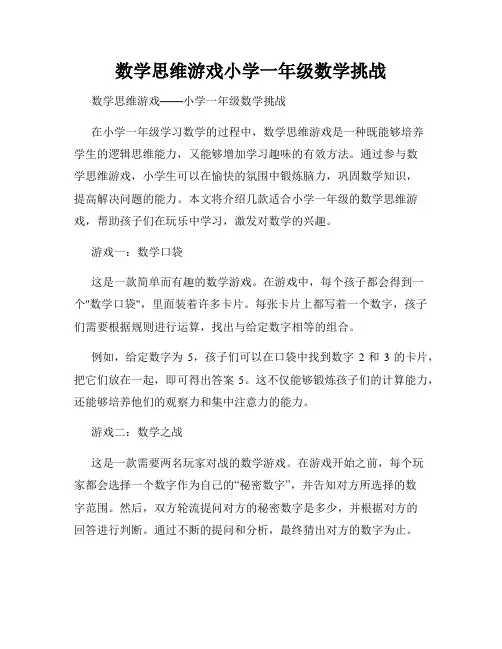 数学思维游戏小学一年级数学挑战

数学思维游戏——小学一年级数学挑战

在小学一年级学习数学的过程中，数学思维游戏是一种既能够培养学生的逻辑思维能力，又能够增加学习趣味的有效方法。通过参与数学思维游戏，小学生可以在愉快的氛围中锻炼脑力，巩固数学知识，提高解决问题的能力。本文将介绍几款适合小学一年级的数学思维游戏，帮助孩子们在玩乐中学习，激发对数学的兴趣。

游戏一：数学口袋

这是一款简单而有趣的数学游戏。在游戏中，每个孩子都会得到一个"数学口袋"，里面装着许多卡片。每张卡片上都写着一个数字，孩子们需要根据规则进行运算，找出与给定数字相等的组合。

例如，给定数字为 5，孩子们可以在口袋中找到数字 2 和 3 的卡片，把它们放在一起，即可得出答案 5。这不仅能够锻炼孩子们的计算能力，还能够培养他们的观察力和集中注意力的能力。

游戏二：数学之战

这是一款需要两名玩家对战的数学游戏。在游戏开始之前，每个玩家都会选择一个数字作为自己的“秘密数字”，并告知对方所选择的数字范围。然后，双方轮流提问对方的秘密数字是多少，并根据对方的回答进行判断。通过不断的提问和分析，最终猜出对方的数字为止。